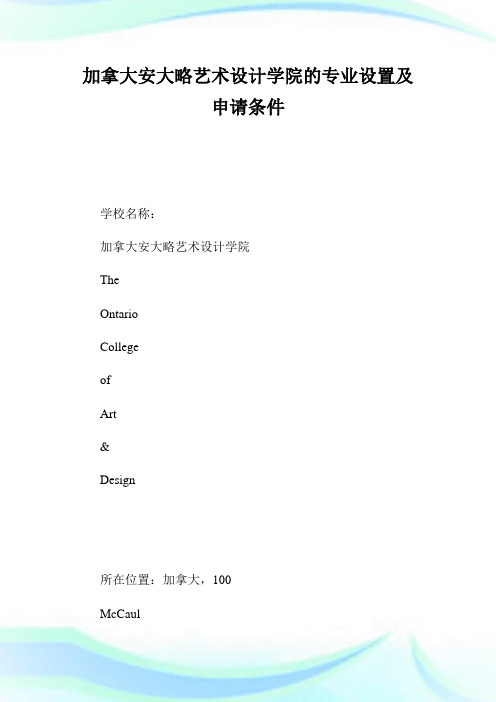 加拿大安大略艺术设计学院的专业设置及申请条件

学校名称：

加拿大安大略艺术设计学院

The

Ontario

College

of

Art

&

Design

所在位置：加拿大，100

McCaul